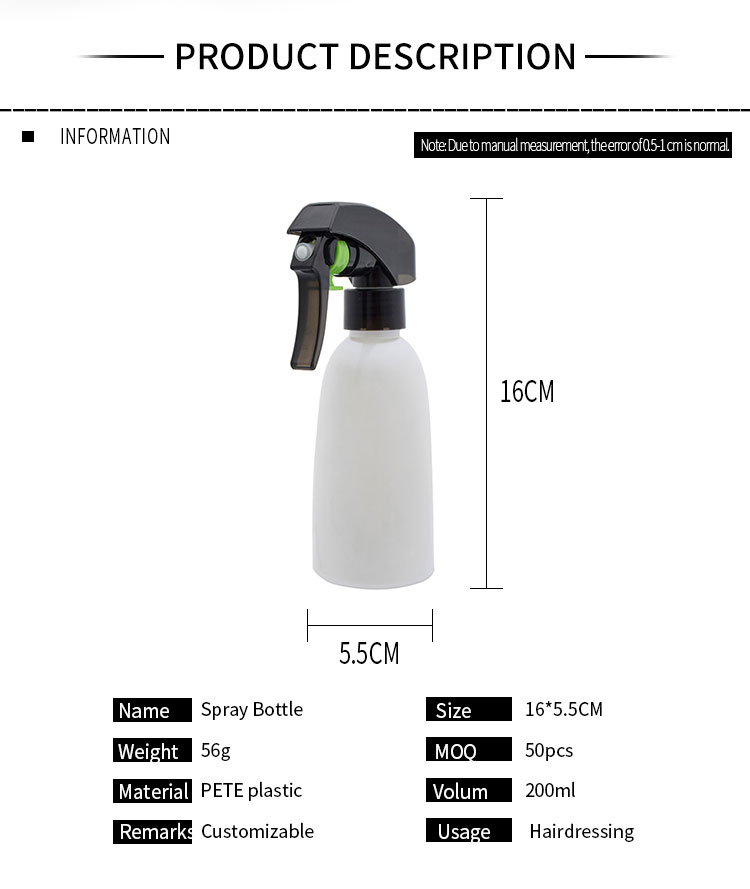 PRODUCT DESCRIPTION

■ INFORMATION

Note: Due to manual measurement, the error of 0.5-1 cm is normal.

16CM

5.5CM

Name Spray Bottle
Weight 56g
Material PETE plastic
Remarks Customizable

Size 16*5.5CM
MOQ 50pcs
Volum 200ml
Usage Hairdressing